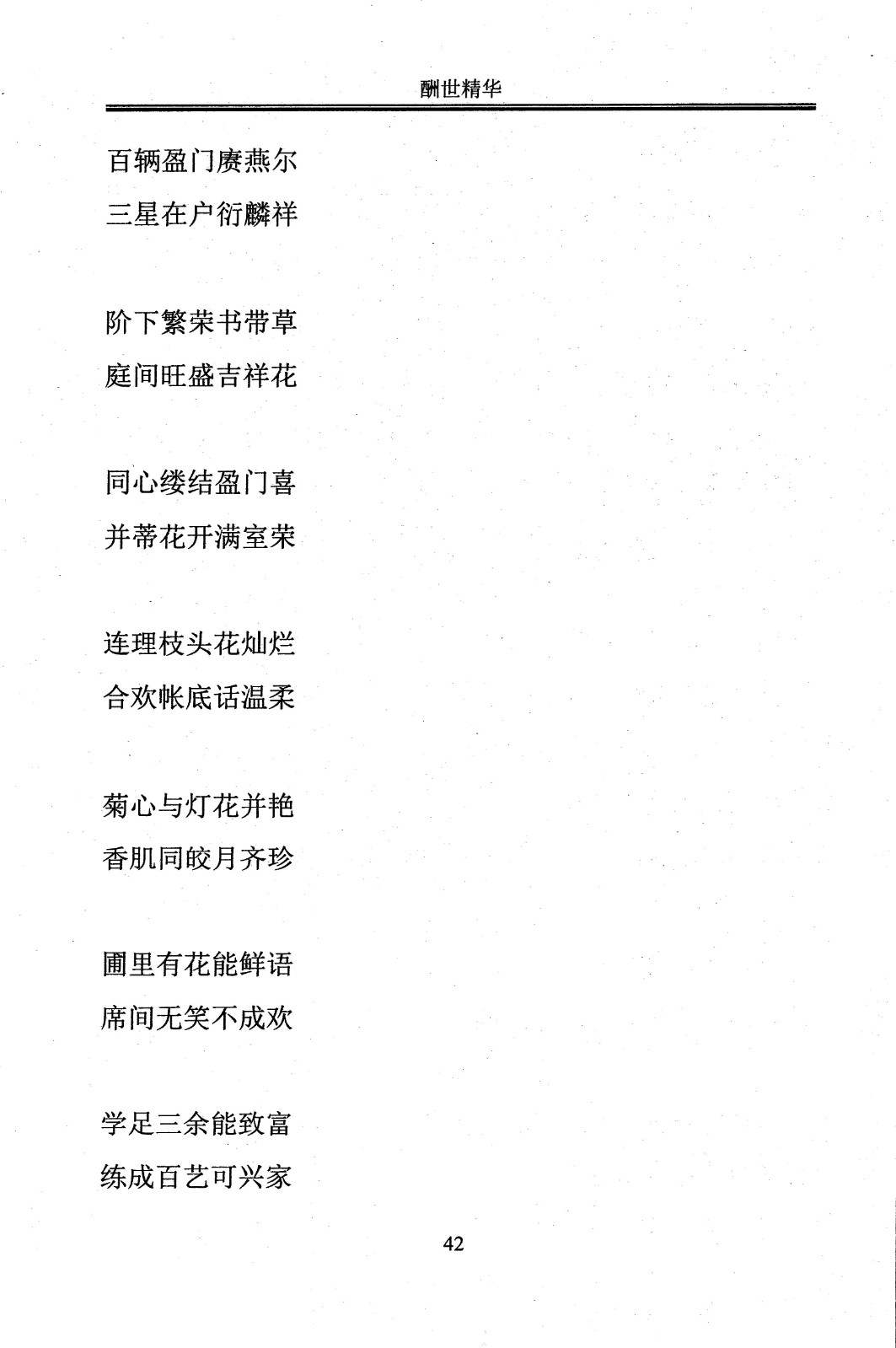 酬世精华

百辆盈门赓燕尔
三星在户衍麟祥

阶下繁荣书带草
庭间旺盛吉祥花

同心缕结盈门喜
并蒂花开满室荣

连理枝头花灿烂
合欢帐底话温柔

菊心与灯花并艳
香肌同皎月齐珍

圃里有花能鲜语
席间无笑不成欢

学足三余能致富
练成百艺可兴家

42